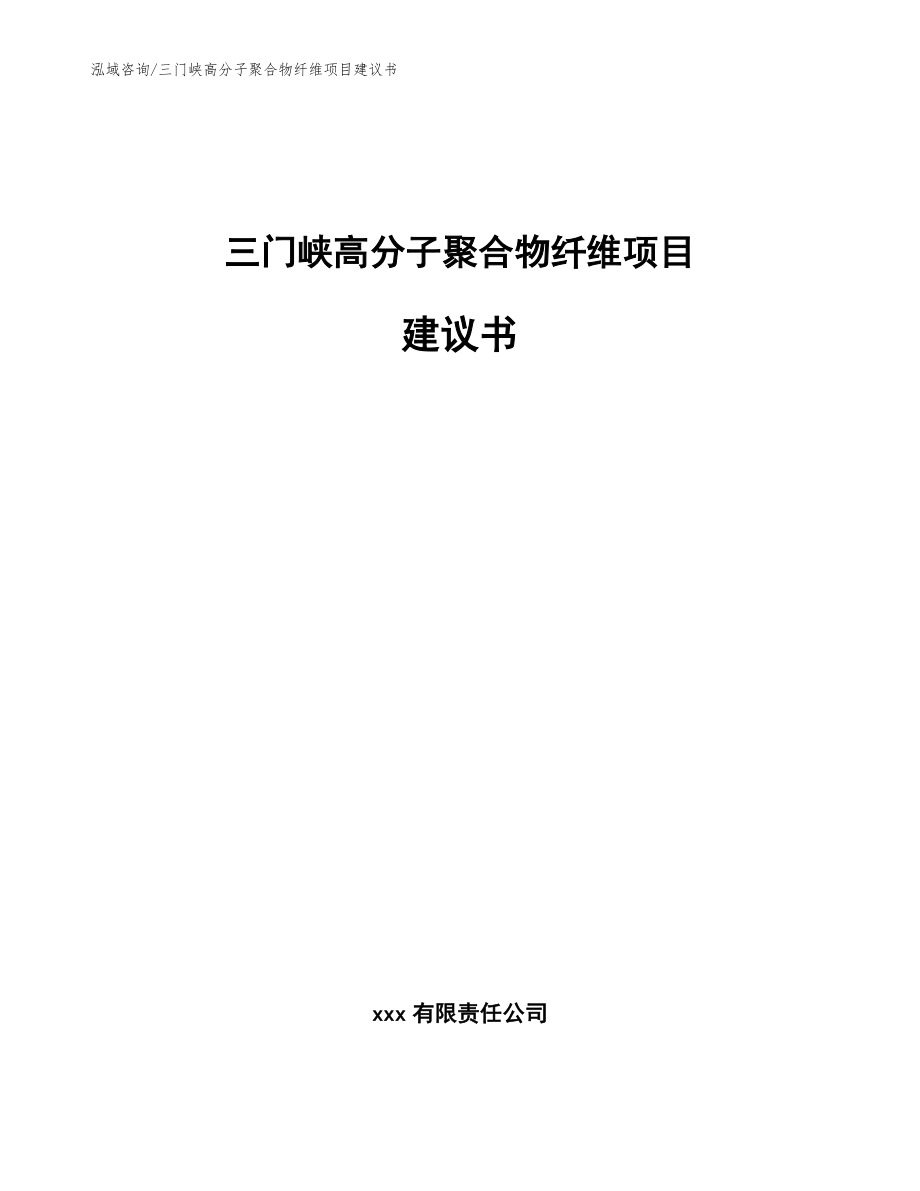 泓域咨询/三门峡高分子聚合物纤维项目建议书

三门峡高分子聚合物纤维项目

建议书

xxx 有限责任公司